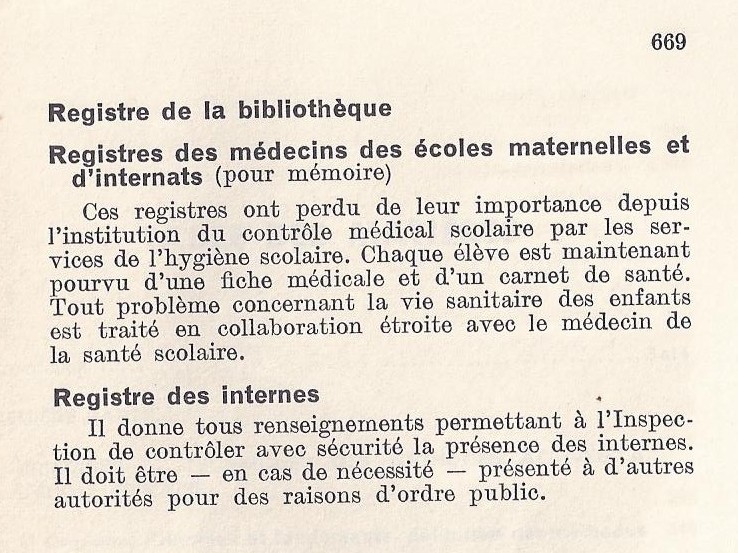 669

Registre de la bibliothèque

Registres des médecins des écoles maternelles et d'internats (pour mémoire)

Ces registres ont perdu de leur importance depuis l'institution du contrôle médical scolaire par les services de l'hygiène scolaire. Chaque élève est maintenant pourvu d'une fiche médicale et d'un carnet de santé. Tout problème concernant la vie sanitaire des enfants est traité en collaboration étroite avec le médecin de la santé scolaire.

Registre des internes

Il donne tous renseignements permettant à l'Inspection de contrôler avec sécurité la présence des internes. Il doit être — en cas de nécessité — présenté à d'autres autorités pour des raisons d'ordre public.